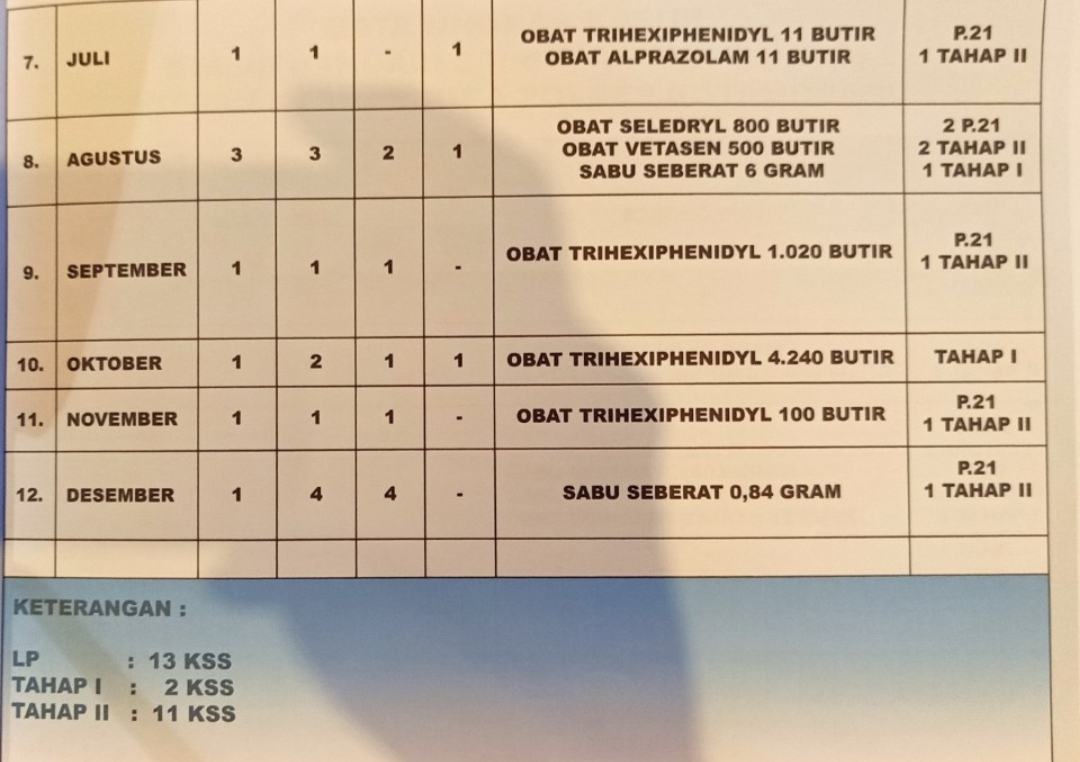 | 7. | JULI | 1 | 1 | - | 1 | OBAT TRIHEXIPHENIDYL 11 BUTIR OBAT ALPRAZOLAM 11 BUTIR | P.21 1 TAHAP II |
|---|---|---|---|---|---|---|---|
| 8. | AGUSTUS | 3 | 3 | 2 | 1 | OBAT SELEDRYL 800 BUTIR OBAT VETASEN 500 BUTIR SABU SEBERAT 6 GRAM | 2 P.21 2 TAHAP II 1 TAHAP I |
| 9. | SEPTEMBER | 1 | 1 | 1 | - | OBAT TRIHEXIPHENIDYL 1.020 BUTIR | P.21 1 TAHAP II |
| 10. | OKTOBER | 1 | 2 | 1 | 1 | OBAT TRIHEXIPHENIDYL 4.240 BUTIR | TAHAP I |
| 11. | NOVEMBER | 1 | 1 | 1 | - | OBAT TRIHEXIPHENIDYL 100 BUTIR | P.21 1 TAHAP II |
| 12. | DESEMBER | 1 | 4 | 4 | - | SABU SEBERAT 0,84 GRAM | P.21 1 TAHAP II |
| | | | | | | | |

KETERANGAN :

LP : 13 KSS
TAHAP I : 2 KSS
TAHAP II : 11 KSS